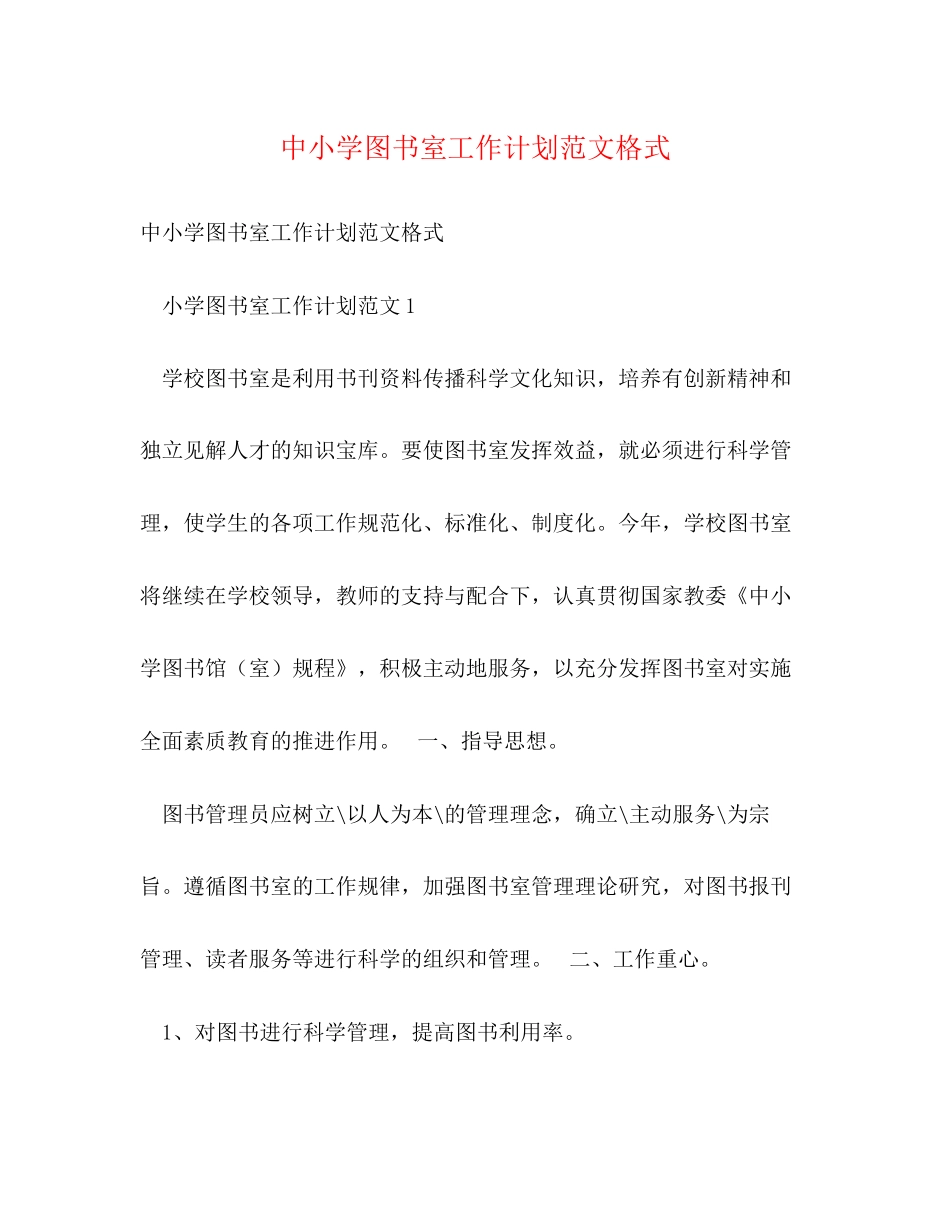 中小学图书室工作计划范文格式

中小学图书室工作计划范文格式

小学图书室工作计划范文 1

学校图书室是利用书刊资料传播科学文化知识，培养有创新精神和独立见解人才的知识宝库。要使图书室发挥效益，就必须进行科学管理，使学生的各项工作规范化、标准化、制度化。今年，学校图书室将继续在学校领导，教师的支持与配合下，认真贯彻国家教委《中小学图书馆（室）规程》，积极主动地服务，以充分发挥图书室对实施全面素质教育的推进作用。 一、指导思想。

图书管理员应树立\以人为本\的管理理念，确立\主动服务\为宗旨。遵循图书室的工作规律，加强图书室管理理论研究，对图书报刊管理、读者服务等进行科学的组织和管理。 二、工作重心。

1、对图书进行科学管理，提高图书利用率。